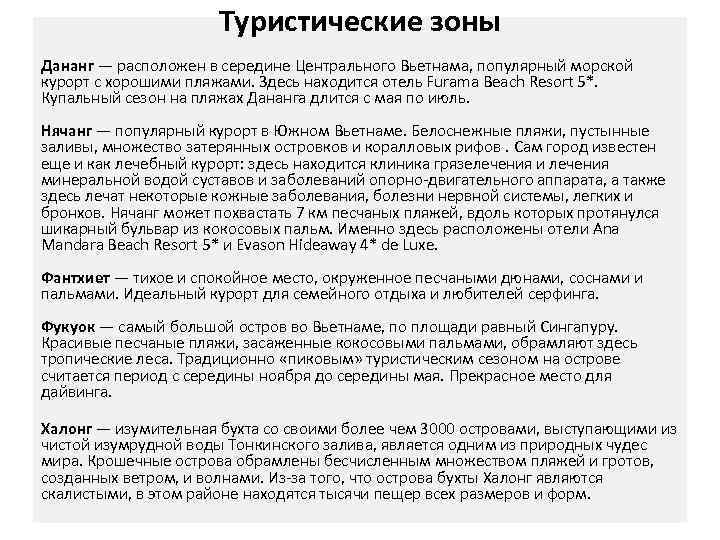 Туристические зоны

Дананг — расположен в середине Центрального Вьетнама, популярный морской курорт с хорошими пляжами. Здесь находится отель Furama Beach Resort 5*. Купальный сезон на пляжах Дананга длится с мая по июль.

Нячанг — популярный курорт в Южном Вьетнаме. Белоснежные пляжи, пустынные заливы, множество затерянных островков и коралловых рифов . Сам город известен еще и как лечебный курорт: здесь находится клиника грязелечения и лечения минеральной водой суставов и заболеваний опорно-двигательного аппарата, а также здесь лечат некоторые кожные заболевания, болезни нервной системы, легких и бронхов. Нячанг может похвастать 7 км песчаных пляжей, вдоль которых протянулся шикарный бульвар из кокосовых пальм. Именно здесь расположены отели Ana Mandara Beach Resort 5* и Evason Hideaway 4* de Luxe.

Фантхиет — тихое и спокойное место, окруженное песчаными дюнами, соснами и пальмами. Идеальный курорт для семейного отдыха и любителей серфинга.

Фукуок — самый большой остров во Вьетнаме, по площади равный Сингапуру. Красивые песчаные пляжи, засаженные кокосовыми пальмами, обрамляют здесь тропические леса. Традиционно «пиковым» туристическим сезоном на острове считается период с середины ноября до середины мая. Прекрасное место для дайвинга.

Халонг — изумительная бухта со своими более чем 3000 островами, выступающими из чистой изумрудной воды Тонкинского залива, является одним из природных чудес мира. Крошечные острова обрамлены бесчисленным множеством пляжей и гротов, созданных ветром, и волнами. Из-за того, что острова бухты Халонг являются скалистыми, в этом районе находятся тысячи пещер всех размеров и форм.